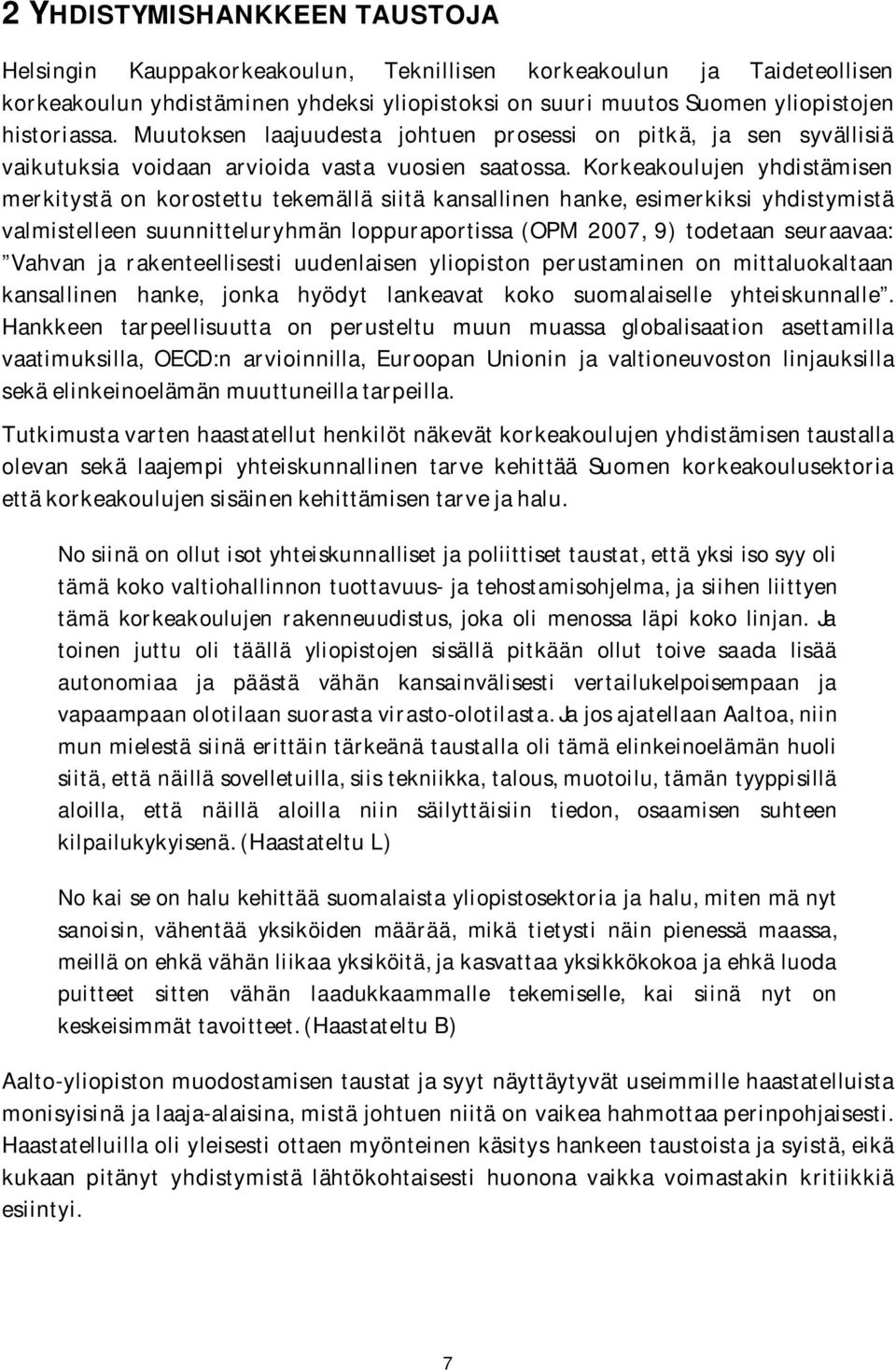 2 YHDISTYMISHANKKEEN TAUSTOJA

Helsingin Kauppakorkeakoulun, Teknillisen korkeakoulun ja Taideteollisen korkeakoulun yhdistäminen yhdeksi yliopistoksi on suuri muutos Suomen yliopistojen historiassa. Muutoksen laajuudesta johtuen prosessi on pitkä, ja sen syvällisiä vaikutuksia voidaan arvioida vasta vuosien saatossa. Korkeakoulujen yhdistämisen merkitystä on korostettu tekemällä siitä kansallinen hanke, esimerkiksi yhdistymistä valmistelleen suunnitteluryhmän loppuraportissa (OPM 2007, 9) todetaan seuraavaa: "Vahvan ja rakenteellisesti uudenlaisen yliopiston perustaminen on mittaluokaltaan kansallinen hanke, jonka hyödyt lankeavat koko suomalaiselle yhteiskunnalle". Hankkeen tarpeellisuutta on perusteltu muun muassa globalisaation asettamilla vaatimuksilla, OECD:n arvioinnilla, Euroopan Unionin ja valtioneuvoston linjauksilla sekä elinkeinoelämän muuttuneilla tarpeilla.

Tutkimusta varten haastatellut henkilöt näkevät korkeakoulujen yhdistämisen taustalla olevan sekä laajempi yhteiskunnallinen tarve kehittää Suomen korkeakoulusektoria että korkeakoulujen sisäinen kehittämisen tarve ja halu.

No siinä on ollut isot yhteiskunnalliset ja poliittiset taustat, että yksi iso syy oli tämä koko valtiohallinnon tuottavuus- ja tehostamisohjelma, ja siihen liittyen tämä korkeakoulujen rakenneuudistus, joka oli menossa läpi koko linjan. Ja toinen juttu oli täällä yliopistojen sisällä pitkään ollut toive saada lisää autonomiaa ja päästä vähän kansainvälisesti vertailukelpoisempaan ja vapaampaan olotilaan suorasta virasto-olotilasta. Ja jos ajatellaan Aaltoa, niin mun mielestä siinä erittäin tärkeänä taustalla oli tämä elinkeinoelämän huoli siitä, että näillä sovelletuilla, siis tekniikka, talous, muotoilu, tämän tyyppisillä aloilla, että näillä aloilla niin säilyttäisiin tiedon, osaamisen suhteen kilpailukykyisenä. (Haastateltu L)

No kai se on halu kehittää suomalaista yliopistosektoria ja halu, miten mä nyt sanoisin, vähentää yksiköiden määrää, mikä tietysti näin pienessä maassa, meillä on ehkä vähän liikaa yksiköitä, ja kasvattaa yksikkökokoa ja ehkä luoda puitteet sitten vähän laadukkaammalle tekemiselle, kai siinä nyt on keskeisimmät tavoitteet. (Haastateltu B)

Aalto-yliopiston muodostamisen taustat ja syyt näyttäytyvät useimmille haastatelluista monisyisinä ja laaja-alaisina, mistä johtuen niitä on vaikea hahmottaa perinpohjaisesti. Haastatelluilla oli yleisesti ottaen myönteinen käsitys hankeen taustoista ja syistä, eikä kukaan pitänyt yhdistymistä lähtökohtaisesti huonona vaikka voimastakin kritiikkiä esiintyi.

7